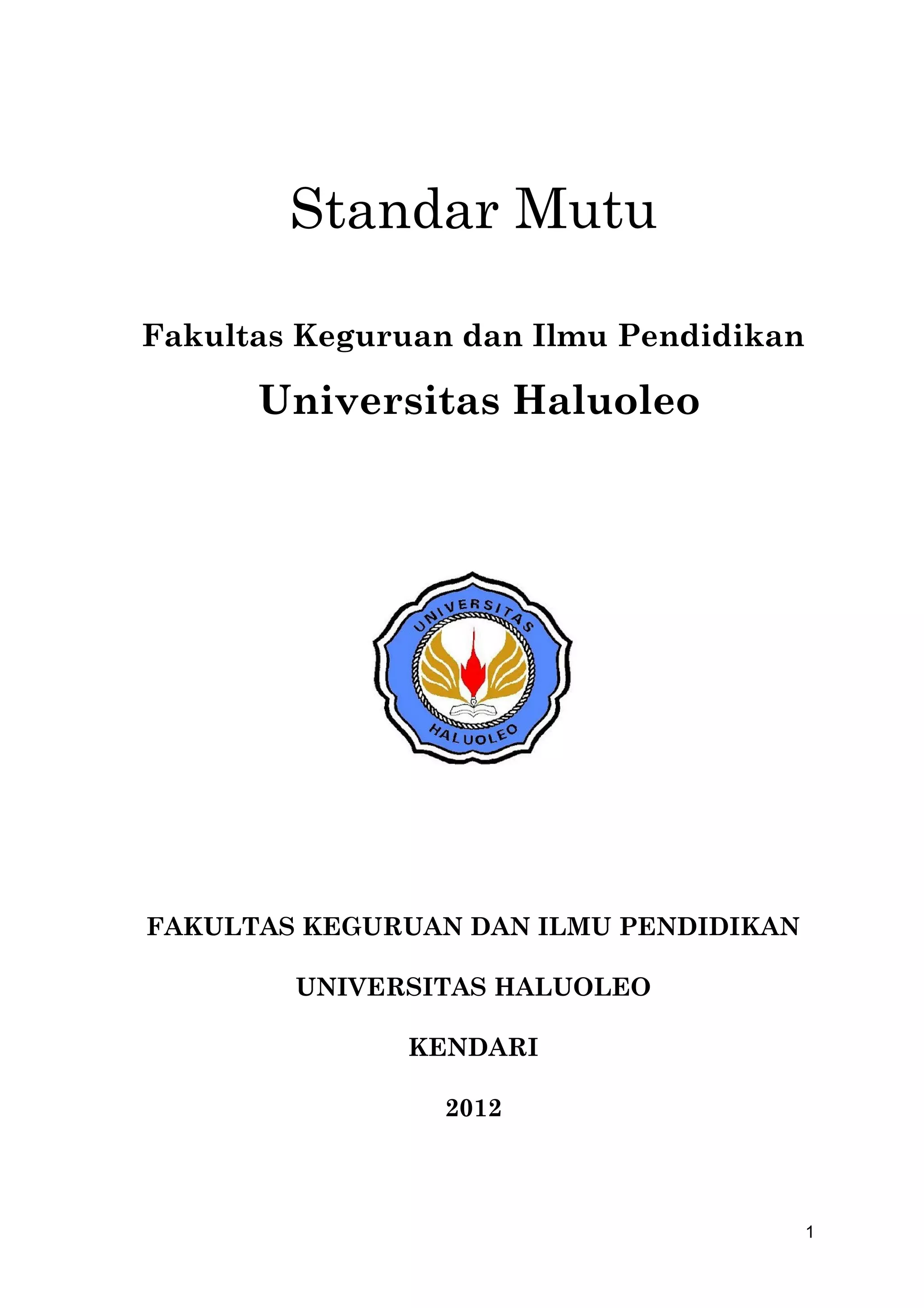 Standar Mutu

Fakultas Keguruan dan Ilmu Pendidikan

Universitas Haluoleo

UNIVERSITAS

HALUOLEO

FAKULTAS KEGURUAN DAN ILMU PENDIDIKAN

UNIVERSITAS HALUOLEO

KENDARI

2012

1